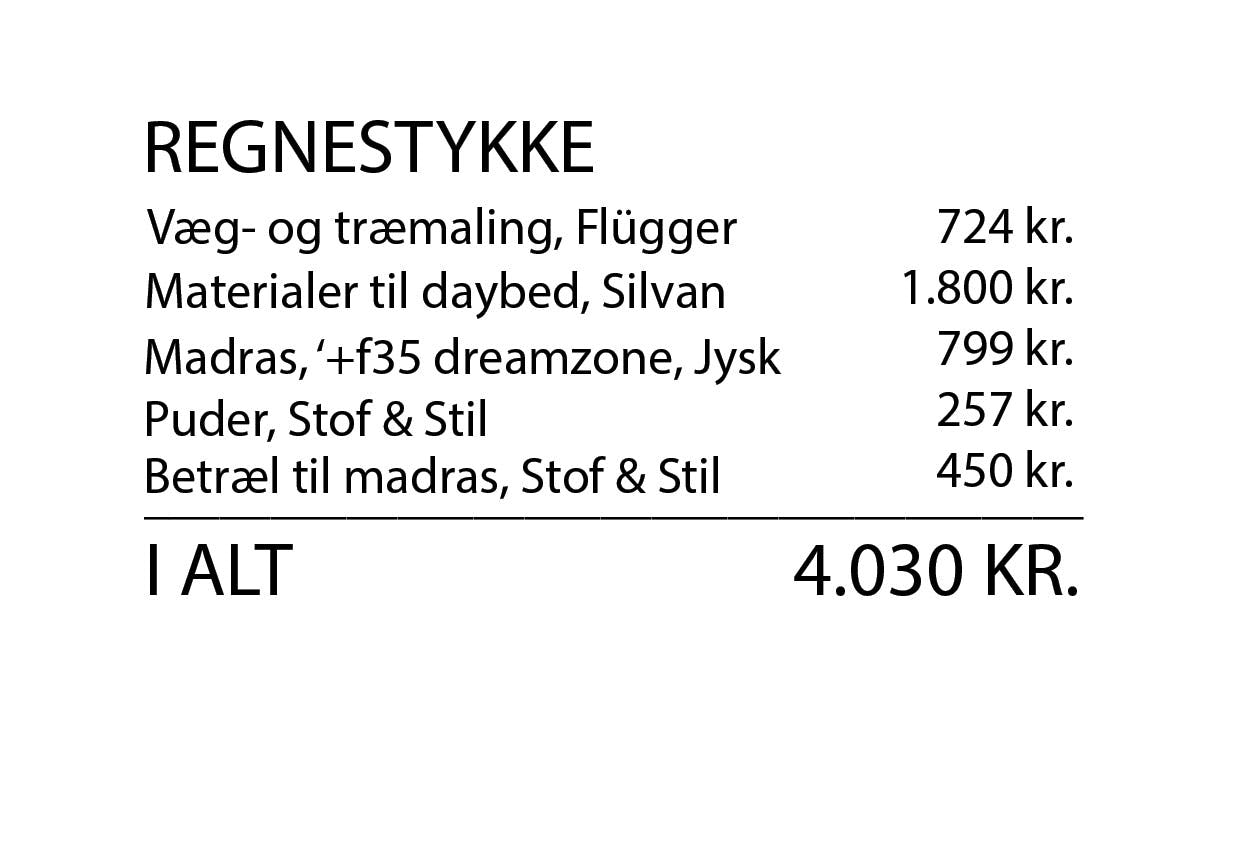 REGNESTYKKE

Væg- og træmaling, Flügger 724 kr.
Materialer til daybed, Silvan 1.800 kr.
Madras, '+f35 dreamzone, Jysk 799 kr.
Puder, Stof & Stil 257 kr.
Betræl til madras, Stof & Stil 450 kr.

I ALT 4.030 KR.